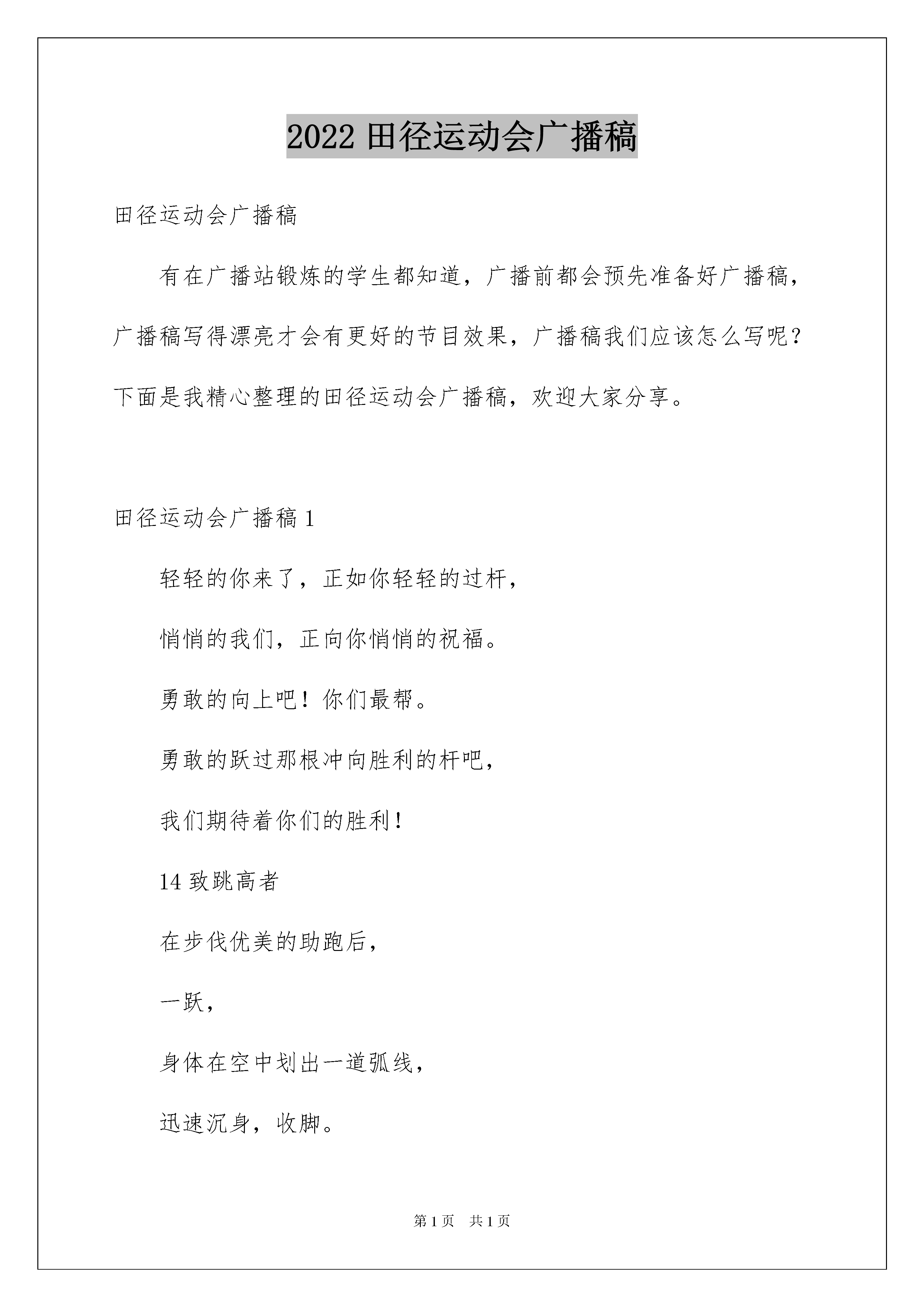 2022 田径运动会广播稿

田径运动会广播稿

有在广播站锻炼的学生都知道，广播前都会预先准备好广播稿，广播稿写得漂亮才会有更好的节目效果，广播稿我们应该怎么写呢？下面是我精心整理的田径运动会广播稿，欢迎大家分享。

田径运动会广播稿 1

轻轻的你来了，正如你轻轻的过杆，

悄悄的我们，正向你悄悄的祝福。

勇敢的向上吧！你们最帮。

勇敢的跃过那根冲向胜利的杆吧，

我们期待着你们的胜利！

14 致跳高者

在步伐优美的助跑后，

一跃，

身体在空中划出一道弧线，

迅速沉身，收脚。

第 1 页　共 1 页